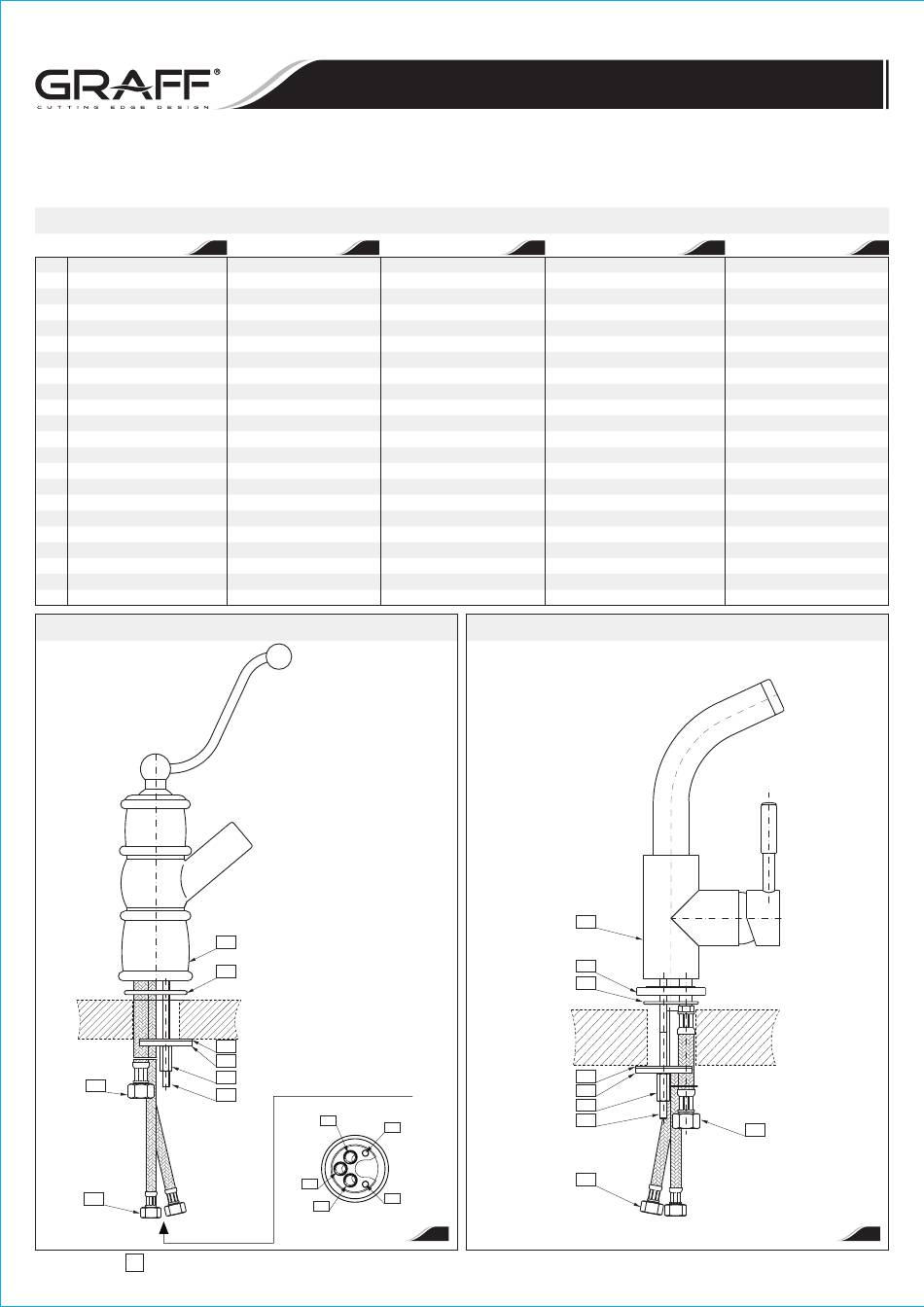 GRAFF®
CUTTING EDGE DESIGN